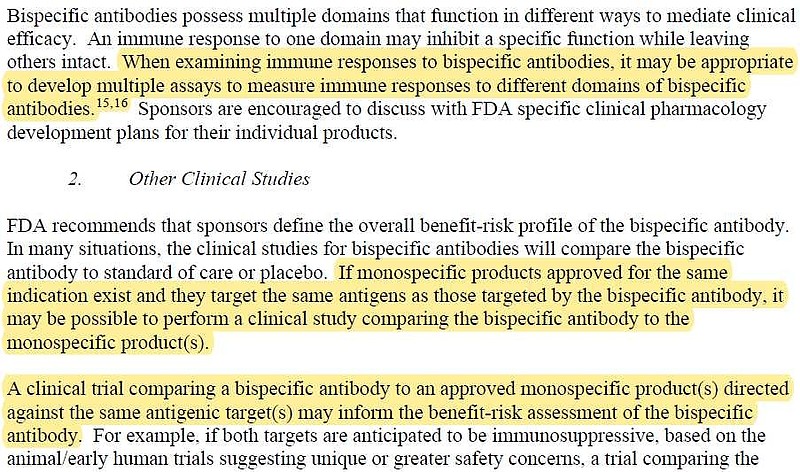 Bispecific antibodies possess multiple domains that function in different ways to mediate clinical efficacy. An immune response to one domain may inhibit a specific function while leaving others intact. When examining immune responses to bispecific antibodies, it may be appropriate to develop multiple assays to measure immune responses to different domains of bispecific antibodies.$^{15,16}$ Sponsors are encouraged to discuss with FDA specific clinical pharmacology development plans for their individual products.

2. Other Clinical Studies

FDA recommends that sponsors define the overall benefit-risk profile of the bispecific antibody. In many situations, the clinical studies for bispecific antibodies will compare the bispecific antibody to standard of care or placebo. If monospecific products approved for the same indication exist and they target the same antigens as those targeted by the bispecific antibody, it may be possible to perform a clinical study comparing the bispecific antibody to the monospecific product(s).

A clinical trial comparing a bispecific antibody to an approved monospecific product(s) directed against the same antigenic target(s) may inform the benefit-risk assessment of the bispecific antibody. For example, if both targets are anticipated to be immunosuppressive, based on the animal/early human trials suggesting unique or greater safety concerns, a trial comparing the